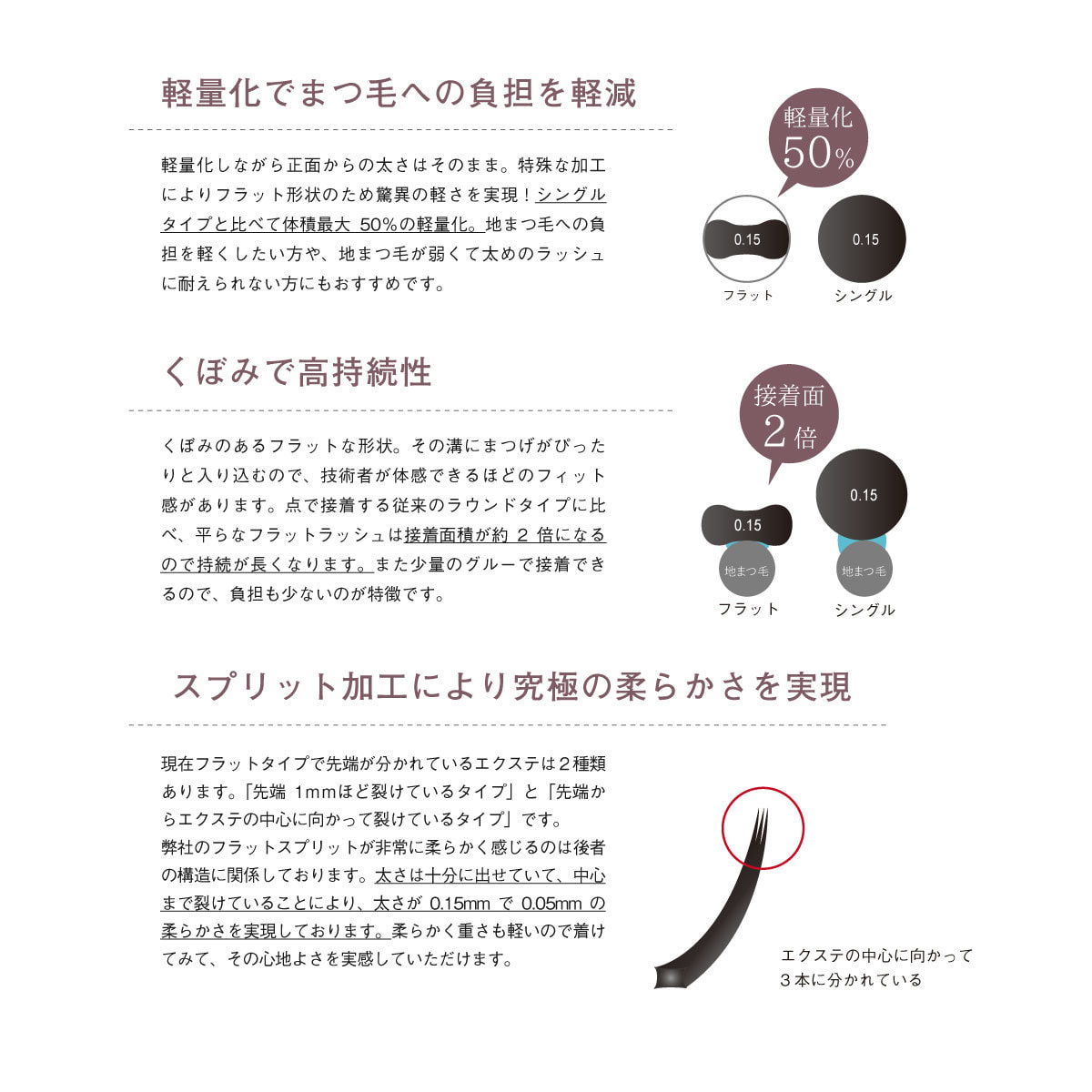 軽量化でまつ毛への負担を軽減

軽量化しながら正面からの太さはそのまま。特殊な加工によりフラット形状のため驚異の軽さを実現！シングルタイプと比べて体積最大50%の軽量化。地まつ毛への負担を軽くしたい方や、地まつ毛が弱くて太めのラッシュに耐えられない方にもおすすめです。

軽量化
50%

0.15
フラット

0.15
シングル

くぼみで高持続性

くぼみのあるフラットな形状。その溝にまつげがぴったりと入り込むので、技術者が体感できるほどのフィット感があります。点で接着する従来のラウンドタイプに比べ、平らなフラットラッシュは接着面積が約2倍になるので持続が長くなります。また少量のグルーで接着できるので、負担も少ないのが特徴です。

接着面
2倍

0.15
地まつ毛
フラット

0.15
地まつ毛
シングル

スプリット加工により究極の柔らかさを実現

現在フラットタイプで先端が分かれているエクステは2種類あります。「先端1mmほど裂けているタイプ」と「先端からエクステの中心に向かって裂けているタイプ」です。
弊社のフラットスプリットが非常に柔らかく感じるのは後者の構造に関係しております。太さは十分に出せていて、中心まで裂けていることにより、太さが0.15mmで0.05mmの柔らかさを実現しております。柔らかく重さも軽いので着けてみて、その心地よさを実感していただけます。

エクステの中心に向かって
3本に分かれている